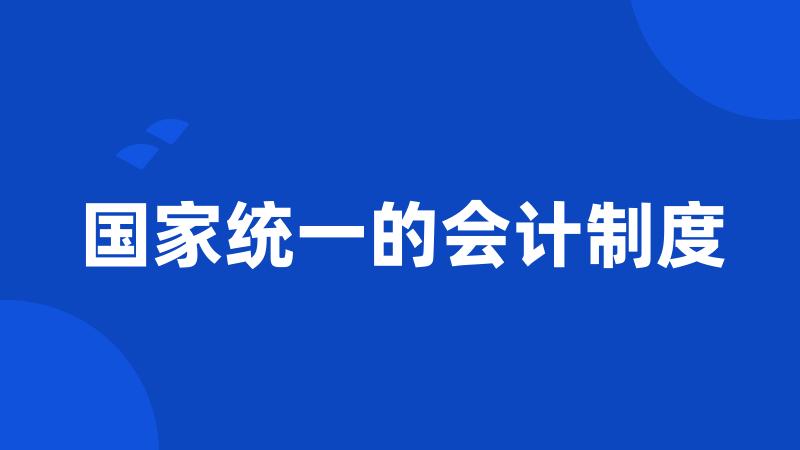 国家统一的会计制度